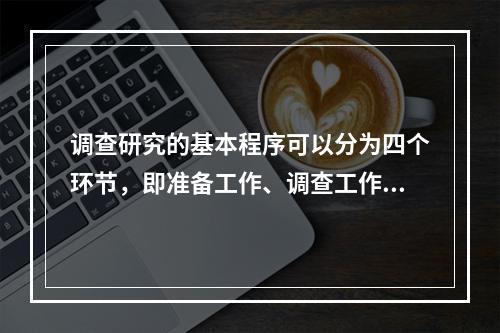 调查研究的基本程序可以分为四个环节，即准备工作、调查工作...